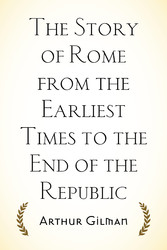 The Story of Rome from the Earliest Times to the End of the Republic

Arthur Gilman